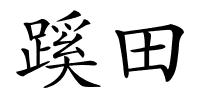 蹊田